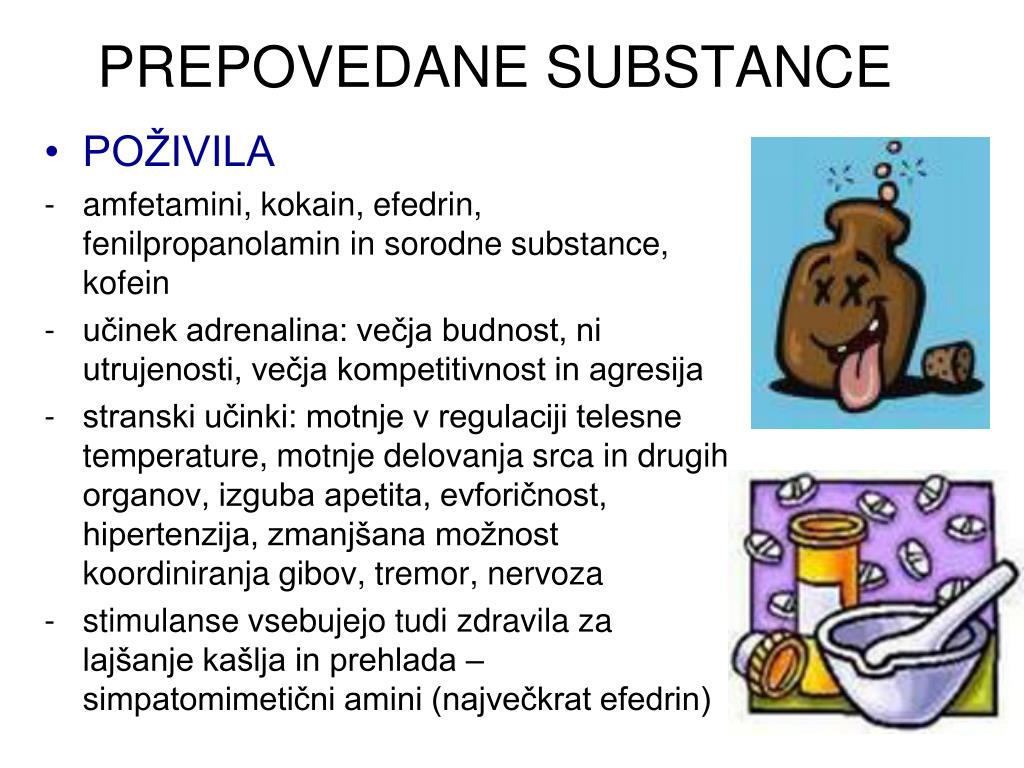 PREPOVEDANE SUBSTANCE

• POŽIVILA

- amfetamini, kokain, efedrin, fenilpropanolamin in sorodne substance, kofein

- učinek adrenalina: večja budnost, ni utrujenosti, večja kompetitivnost in agresija

- stranski učinki: motnje v regulaciji telesne temperature, motnje delovanja srca in drugih organov, izguba apetita, evforičnost, hipertenzija, zmanjšana možnost koordiniranja gibov, tremor, nervoza

- stimulanse vsebujejo tudi zdravila za lajšanje kašlja in prehlada – simpatomimetični amini (največkrat efedrin)